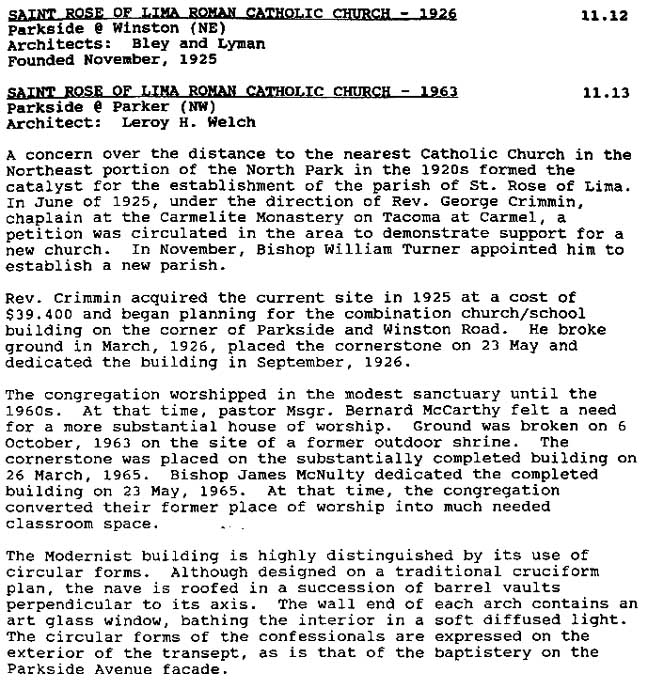 SAINT ROSE OF LIMA ROMAN CATHOLIC CHURCH - 1926 11.12
Parkside @ Winston (NE)
Architects: Bley and Lyman
Founded November, 1925

SAINT ROSE OF LIMA ROMAN CATHOLIC CHURCH - 1963 11.13
Parkside @ Parker (NW)
Architect: Leroy H. Welch

A concern over the distance to the nearest Catholic Church in the Northeast portion of the North Park in the 1920s formed the catalyst for the establishment of the parish of St. Rose of Lima. In June of 1925, under the direction of Rev. George Crimmin, chaplain at the Carmelite Monastery on Tacoma at Carmel, a petition was circulated in the area to demonstrate support for a new church. In November, Bishop William Turner appointed him to establish a new parish.

Rev. Crimmin acquired the current site in 1925 at a cost of $39.400 and began planning for the combination church/school building on the corner of Parkside and Winston Road. He broke ground in March, 1926, placed the cornerstone on 23 May and dedicated the building in September, 1926.

The congregation worshipped in the modest sanctuary until the 1960s. At that time, pastor Msgr. Bernard McCarthy felt a need for a more substantial house of worship. Ground was broken on 6 October, 1963 on the site of a former outdoor shrine. The cornerstone was placed on the substantially completed building on 26 March, 1965. Bishop James McNulty dedicated the completed building on 23 May, 1965. At that time, the congregation converted their former place of worship into much needed classroom space.

The Modernist building is highly distinguished by its use of circular forms. Although designed on a traditional cruciform plan, the nave is roofed in a succession of barrel vaults perpendicular to its axis. The wall end of each arch contains an art glass window, bathing the interior in a soft diffused light. The circular forms of the confessionals are expressed on the exterior of the transept, as is that of the baptistery on the Parkside Avenue facade.